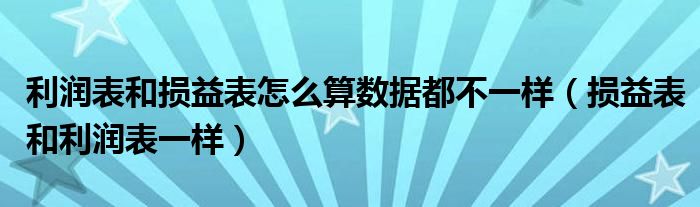 利润表和损益表怎么算数据都不一样（损益表和利润表一样）